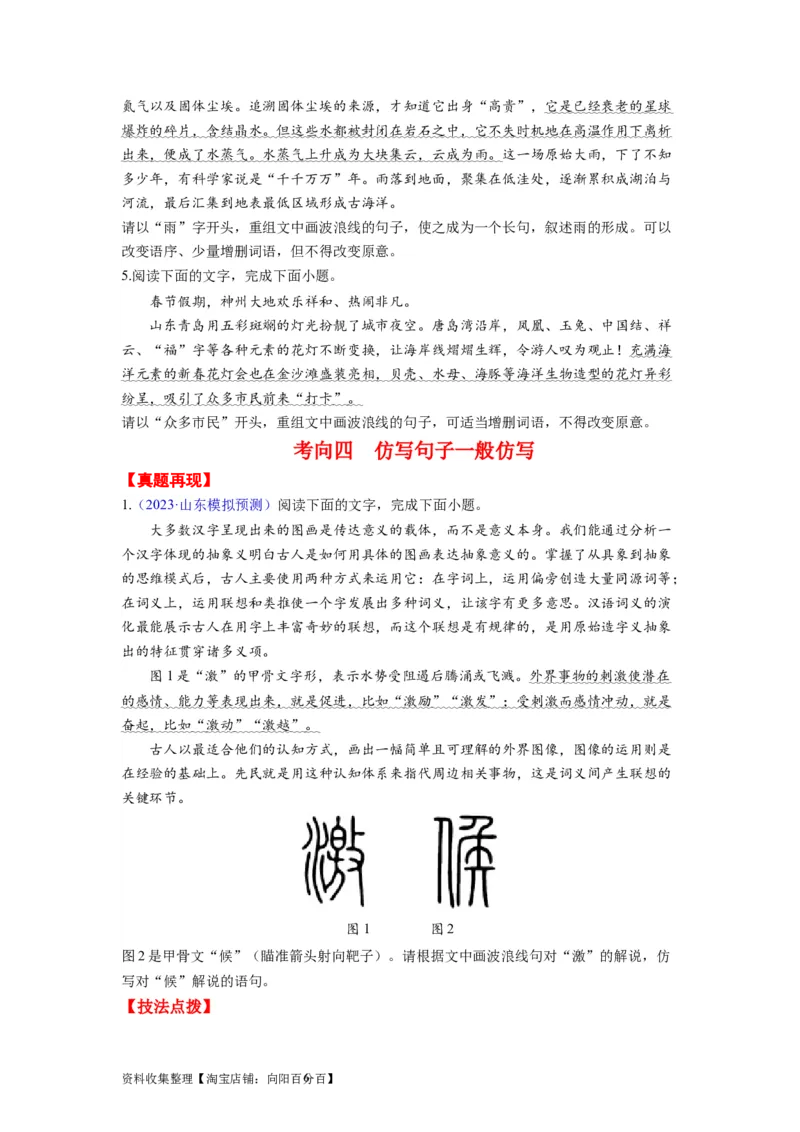 氮气以及固体尘埃。追溯固体尘埃的来源，才知道它出身“高贵”，它是已经衰老的星球爆炸的碎片，含结晶水。但这些水都被封闭在岩石之中，它不失时机地在高温作用下离析出来，便成了水蒸气。水蒸气上升成为大块集云，云成为雨。这一场原始大雨，下了不知多少年，有科学家说是“千千万万”年。雨落到地面，聚集在低洼处，逐渐累积成湖泊与河流，最后汇集到地表最低区域形成古海洋。

请以“雨”字开头，重组文中画波浪线的句子，使之成为一个长句，叙述雨的形成。可以改变语序、少量增删词语，但不得改变原意。

5.阅读下面的文字，完成下面小题。

春节假期，神州大地欢乐祥和、热闹非凡。

山东青岛用五彩斑斓的灯光扮靓了城市夜空。唐岛湾沿岸，凤凰、玉兔、中国结、祥云、“福”字等各种元素的花灯不断变换，让海岸线熠熠生辉，令游人叹为观止！充满海洋元素的新春花灯会也在金沙滩盛装亮相，贝壳、水母、海豚等海洋生物造型的花灯异彩纷呈，吸引了众多市民前来“打卡”。

请以“众多市民”开头，重组文中画波浪线的句子，可适当增删词语，不得改变原意。

考向四　仿写句子一般仿写

【真题再现】

1.（2023·山东模拟预测）阅读下面的文字，完成下面小题。

大多数汉字呈现出来的图画是传达意义的载体，而不是意义本身。我们能通过分析一个汉字体现的抽象义明白古人是如何用具体的图画表达抽象意义的。掌握了从具象到抽象的思维模式后，古人主要使用两种方式来运用它：在字词上，运用偏旁创造大量同源词等；在词义上，运用联想和类推使一个字发展出多种词义，让该字有更多意思。汉语词义的演化最能展示古人在用字上丰富奇妙的联想，而这个联想是有规律的，是用原始造字义抽象出的特征贯穿诸多义项。

图1是“激”的甲骨文字形，表示水势受阻遏后腾涌或飞溅。外界事物的刺激使潜在的感情、能力等表现出来，就是促进，比如“激励”“激发”；受刺激而感情冲动，就是奋起，比如“激动”“激越”。

古人以最适合他们的认知方式，画出一幅简单且可理解的外界图像，图像的运用则是在经验的基础上。先民就是用这种认知体系来指代周边相关事物，这是词义间产生联想的关键环节。

图1　　图2

图2是甲骨文“候”（瞄准箭头射向靶子）。请根据文中画波浪线句对“激”的解说，仿写对“候”解说的语句。

【技法点拨】

资料收集整理【淘宝店铺：向阳百分百】